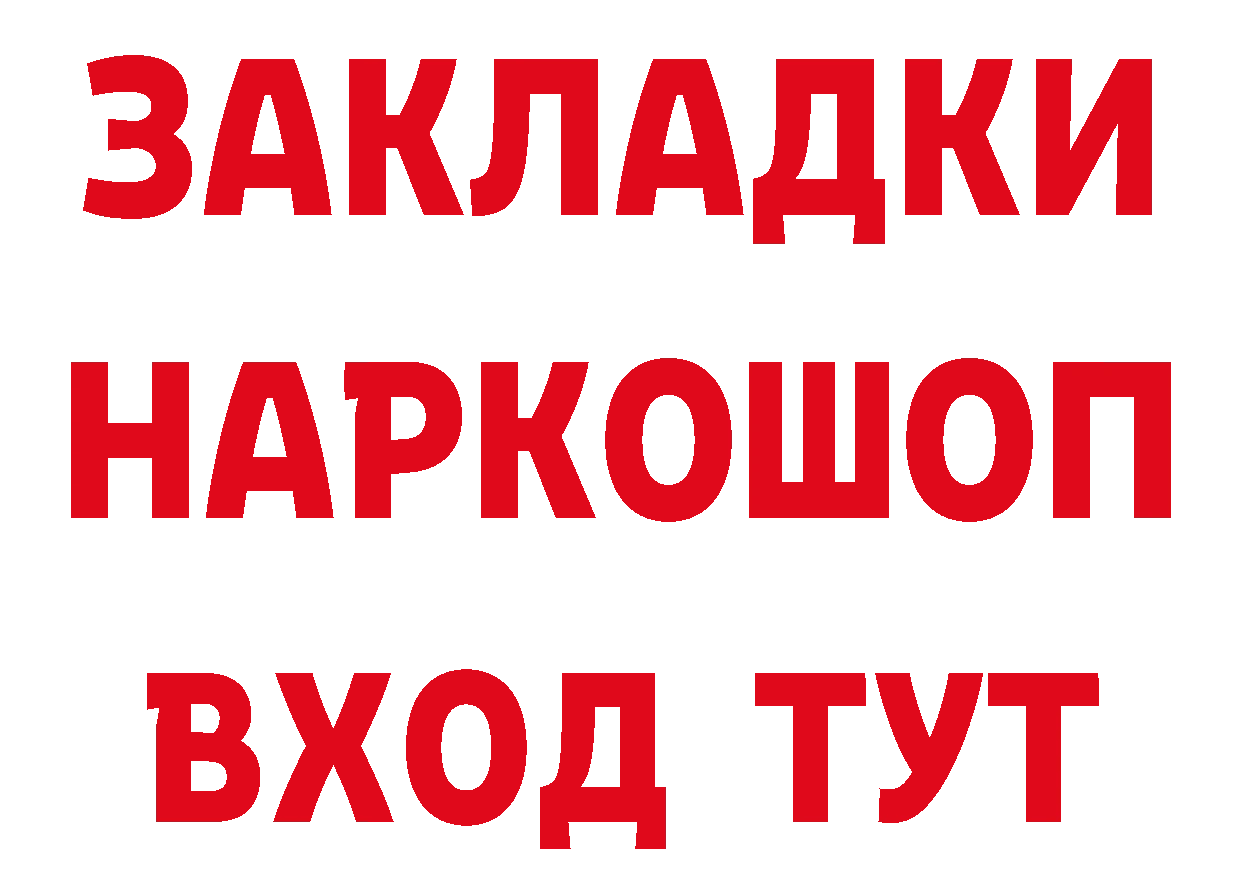 ЗАКЛАДКИ НАРКОШОП ВХОД ТУТ